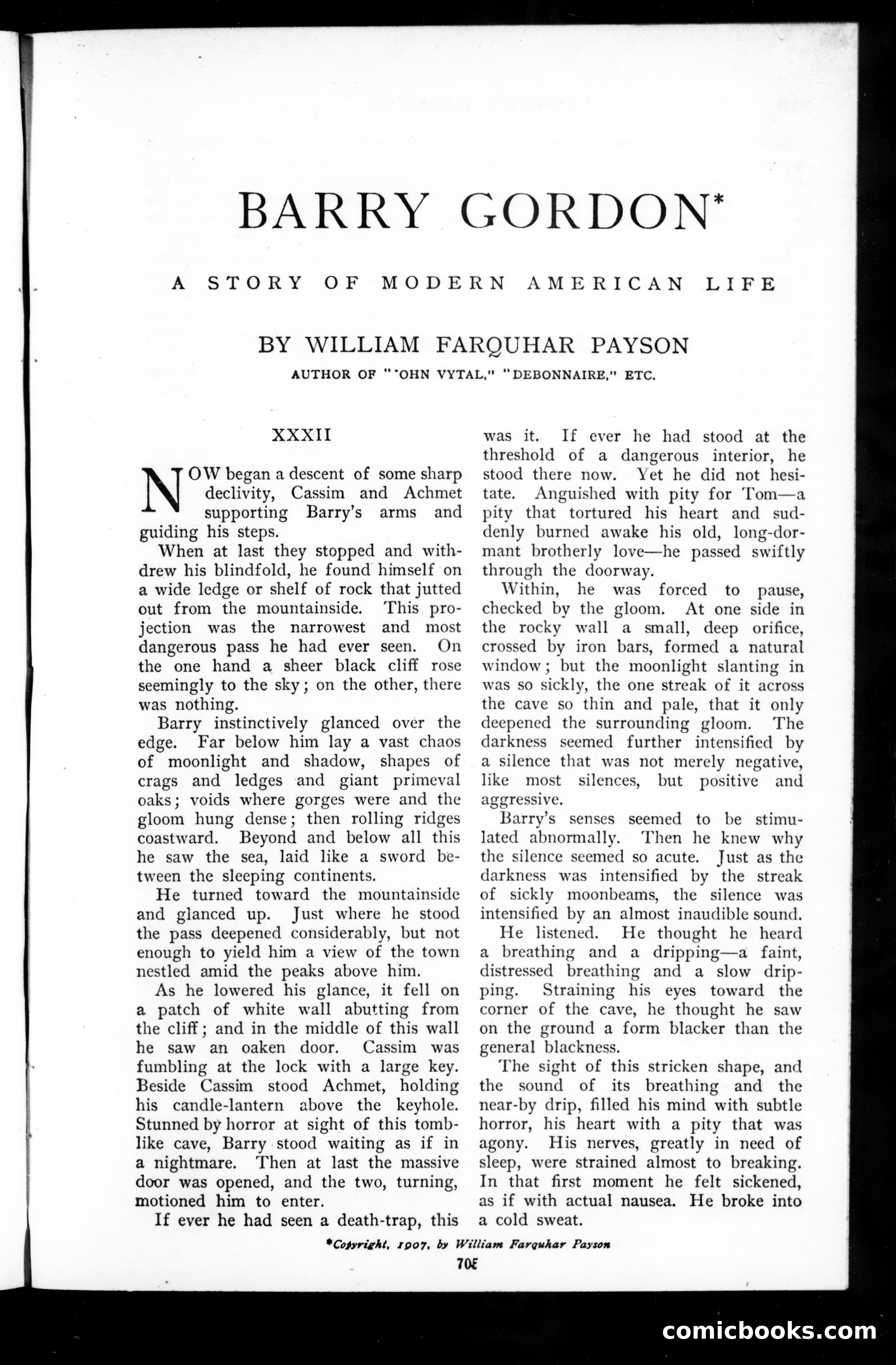 BARRY GORDON*

A STORY OF MODERN AMERICAN LIFE

BY WILLIAM FARQUHAR PAYSON

AUTHOR OF "'OHN VYTAL," "DEBONNAIRE," ETC.

XXXII

NOW began a descent of some sharp declivity, Cassim and Achmet supporting Barry's arms and guiding his steps.

When at last they stopped and withdrew his blindfold, he found himself on a wide ledge or shelf of rock that jutted out from the mountainside. This projection was the narrowest and most dangerous pass he had ever seen. On the one hand a sheer black cliff rose seemingly to the sky; on the other, there was nothing.

Barry instinctively glanced over the edge. Far below him lay a vast chaos of moonlight and shadow, shapes of crags and ledges and giant primeval oaks; voids where gorges were and the gloom hung dense; then rolling ridges coastward. Beyond and below all this he saw the sea, laid like a sword between the sleeping continents.

He turned toward the mountainside and glanced up. Just where he stood the pass deepened considerably, but not enough to yield him a view of the town nestled amid the peaks above him.

As he lowered his glance, it fell on a patch of white wall abutting from the cliff; and in the middle of this wall he saw an oaken door. Cassim was fumbling at the lock with a large key. Beside Cassim stood Achmet, holding his candle-lantern above the keyhole. Stunned by horror at sight of this tomblike cave, Barry stood waiting as if in a nightmare. Then at last the massive door was opened, and the two, turning, motioned him to enter.

If ever he had seen a death-trap, this was it. If ever he had stood at the threshold of a dangerous interior, he stood there now. Yet he did not hesitate. Anguished with pity for Tom—a pity that tortured his heart and suddenly burned awake his old, long-dormant brotherly love—he passed swiftly through the doorway.

Within, he was forced to pause, checked by the gloom. At one side in the rocky wall a small, deep orifice, crossed by iron bars, formed a natural window; but the moonlight slanting in was so sickly, the one streak of it across the cave so thin and pale, that it only deepened the surrounding gloom. The darkness seemed further intensified by a silence that was not merely negative, like most silences, but positive and aggressive.

Barry's senses seemed to be stimulated abnormally. Then he knew why the silence seemed so acute. Just as the darkness was intensified by the streak of sickly moonbeams, the silence was intensified by an almost inaudible sound.

He listened. He thought he heard a breathing and a dripping—a faint, distressed breathing and a slow dripping. Straining his eyes toward the corner of the cave, he thought he saw on the ground a form blacker than the general blackness.

The sight of this stricken shape, and the sound of its breathing and the near-by drip, filled his mind with subtle horror, his heart with a pity that was agony. His nerves, greatly in need of sleep, were strained almost to breaking. In that first moment he felt sickened, as if with actual nausea. He broke into a cold sweat.

*Copyright, 1907, by William Farquhar Payson

705

comicbooks.com